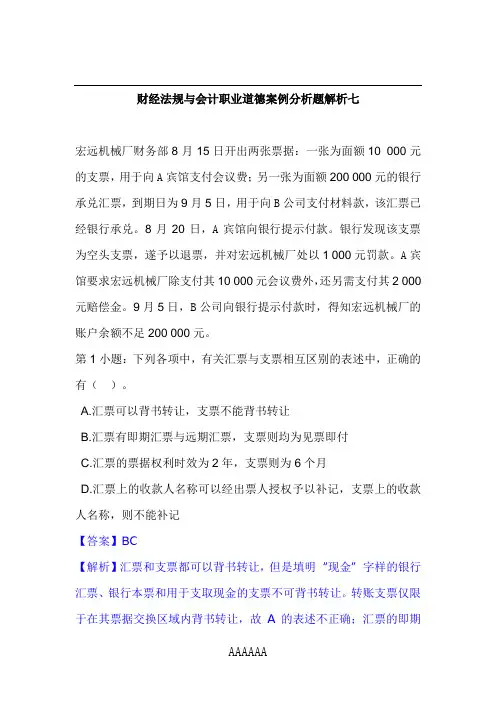 财经法规与会计职业道德案例分析题解析七

宏远机械厂财务部 8 月 15 日开出两张票据：一张为面额 10 000 元的支票，用于向 A 宾馆支付会议费；另一张为面额 200 000 元的银行承兑汇票，到期日为 9 月 5 日，用于向 B 公司支付材料款，该汇票已经银行承兑。8 月 20 日，A 宾馆向银行提示付款。银行发现该支票为空头支票，遂予以退票，并对宏远机械厂处以 1 000 元罚款。A 宾馆要求宏远机械厂除支付其 10 000 元会议费外，还另需支付其 2 000 元赔偿金。9 月 5 日，B 公司向银行提示付款时，得知宏远机械厂的账户余额不足 200 000 元。

第 1 小题：下列各项中，有关汇票与支票相互区别的表述中，正确的有（　）。

A.汇票可以背书转让，支票不能背书转让

B.汇票有即期汇票与远期汇票，支票则均为见票即付

C.汇票的票据权利时效为 2 年，支票则为 6 个月

D.汇票上的收款人名称可以经出票人授权予以补记，支票上的收款人名称，则不能补记

【答案】BC

【解析】汇票和支票都可以背书转让，但是填明“现金”字样的银行汇票、银行本票和用于支取现金的支票不可背书转让。转账支票仅限于在其票据交换区域内背书转让，故 A 的表述不正确；汇票的即期

AAAAAA